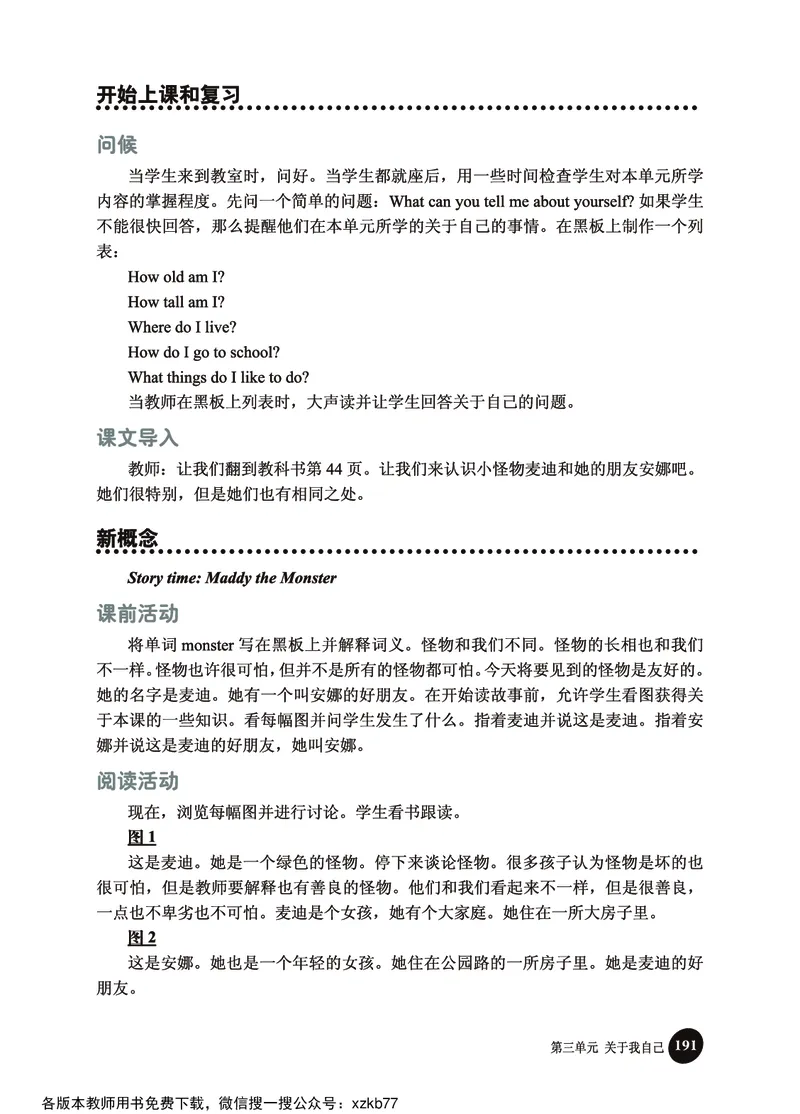 开始上课和复习

问候

当学生来到教室时，问好。当学生都就座后，用一些时间检查学生对本单元所学内容的掌握程度。先问一个简单的问题：What can you tell me about yourself? 如果学生不能很快回答，那么提醒他们在本单元所学的关于自己的事情。在黑板上制作一个列表：

How old am I?

How tall am I?

Where do I live?

How do I go to school?

What things do I like to do?

当教师在黑板上列表时，大声读并让学生回答关于自己的问题。

课文导入

教师：让我们翻到教科书第 44 页。让我们来认识小怪物麦迪和她的朋友安娜吧。她们很特别，但是她们也有相同之处。

新概念

Story time: Maddy the Monster

课前活动

将单词 monster 写在黑板上并解释词义。怪物和我们不同。怪物的长相也和我们不一样。怪物也许很可怕，但并不是所有的怪物都可怕。今天将要见到的怪物是友好的。她的名字是麦迪。她有一个叫安娜的好朋友。在开始读故事前，允许学生看图获得关于本课的一些知识。看每幅图并问学生发生了什么。指着麦迪并说这是麦迪。指着安娜并说这是麦迪的好朋友，她叫安娜。

阅读活动

现在，浏览每幅图并进行讨论。学生看书跟读。

图 1

这是麦迪。她是一个绿色的怪物。停下来谈论怪物。很多孩子认为怪物是坏的也很可怕，但是教师要解释也有善良的怪物。他们和我们看起来不一样，但是很善良，一点也不卑劣也不可怕。麦迪是个女孩，她有个大家庭。她住在一所大房子里。

图 2

这是安娜。她也是一个年轻的女孩。她住在公园路的一所房子里。她是麦迪的好朋友。

第三单元 关于我自己 191

各版本教师用书免费下载，微信搜一搜公众号：xzkb77